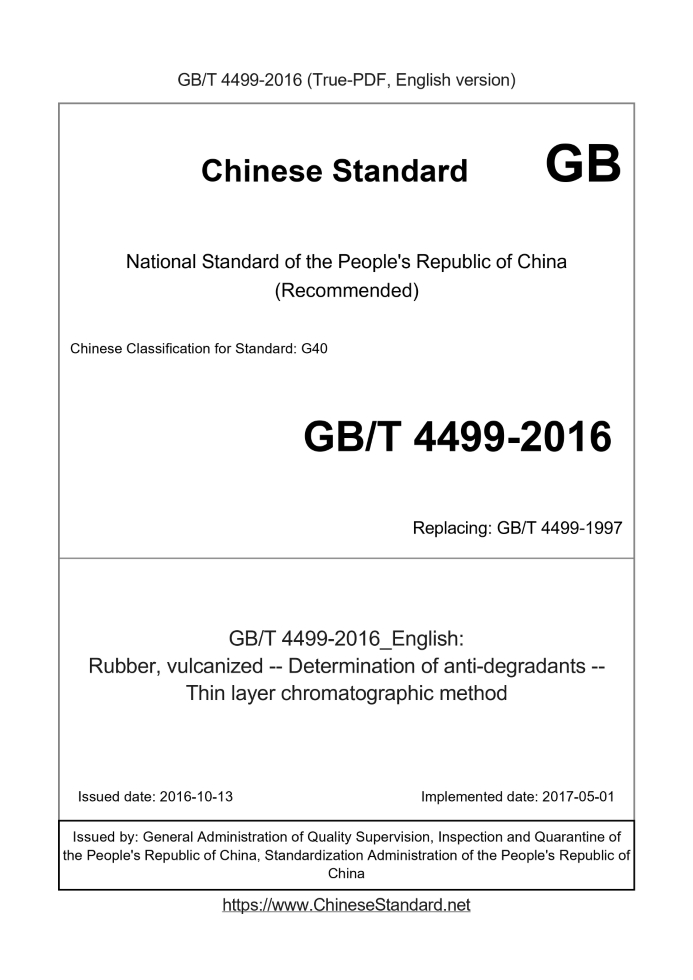 GB/T 4499-2016 (True-PDF, English version)

Chinese Standard GB

National Standard of the People's Republic of China
(Recommended)

Chinese Classification for Standard: G40

GB/T 4499-2016

Replacing: GB/T 4499-1997

GB/T 4499-2016_English:
Rubber, vulcanized -- Determination of anti-degradants -- Thin layer chromatographic method

Issued date: 2016-10-13

Implemented date: 2017-05-01

Issued by: General Administration of Quality Supervision, Inspection and Quarantine of the People's Republic of China, Standardization Administration of the People's Republic of China

https://www.ChineseStandard.net